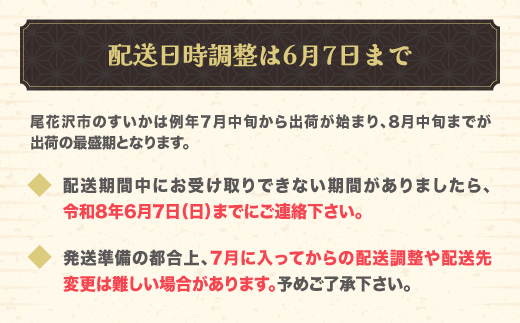 配送日時調整は6月7日まで

尾花沢市のすいかは例年7月中旬から出荷が始まり、8月中旬までが出荷の最盛期となります。

配送期間中にお受け取りできない期間がありましたら、令和8年6月7日(日)までにご連絡下さい。

発送準備の都合上、7月に入ってからの配送調整や配送先変更は難しい場合があります。予めご了承下さい。